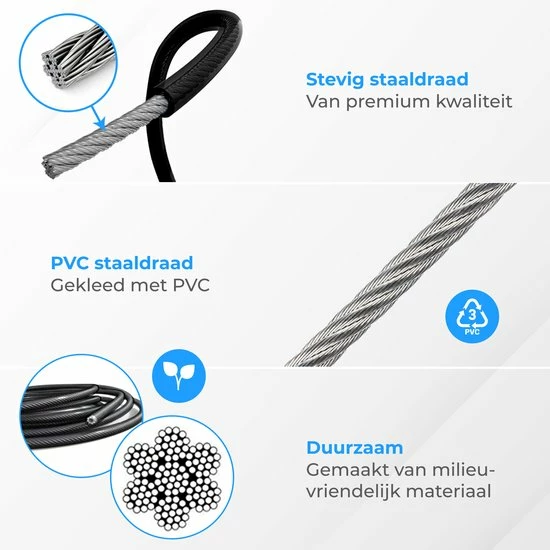 Stevig staaldraad
Van premium kwaliteit

PVC staaldraad
Gekleed met PVC

3
PVC

Duurzaam
Gemaakt van milieuvriendelijk materiaal